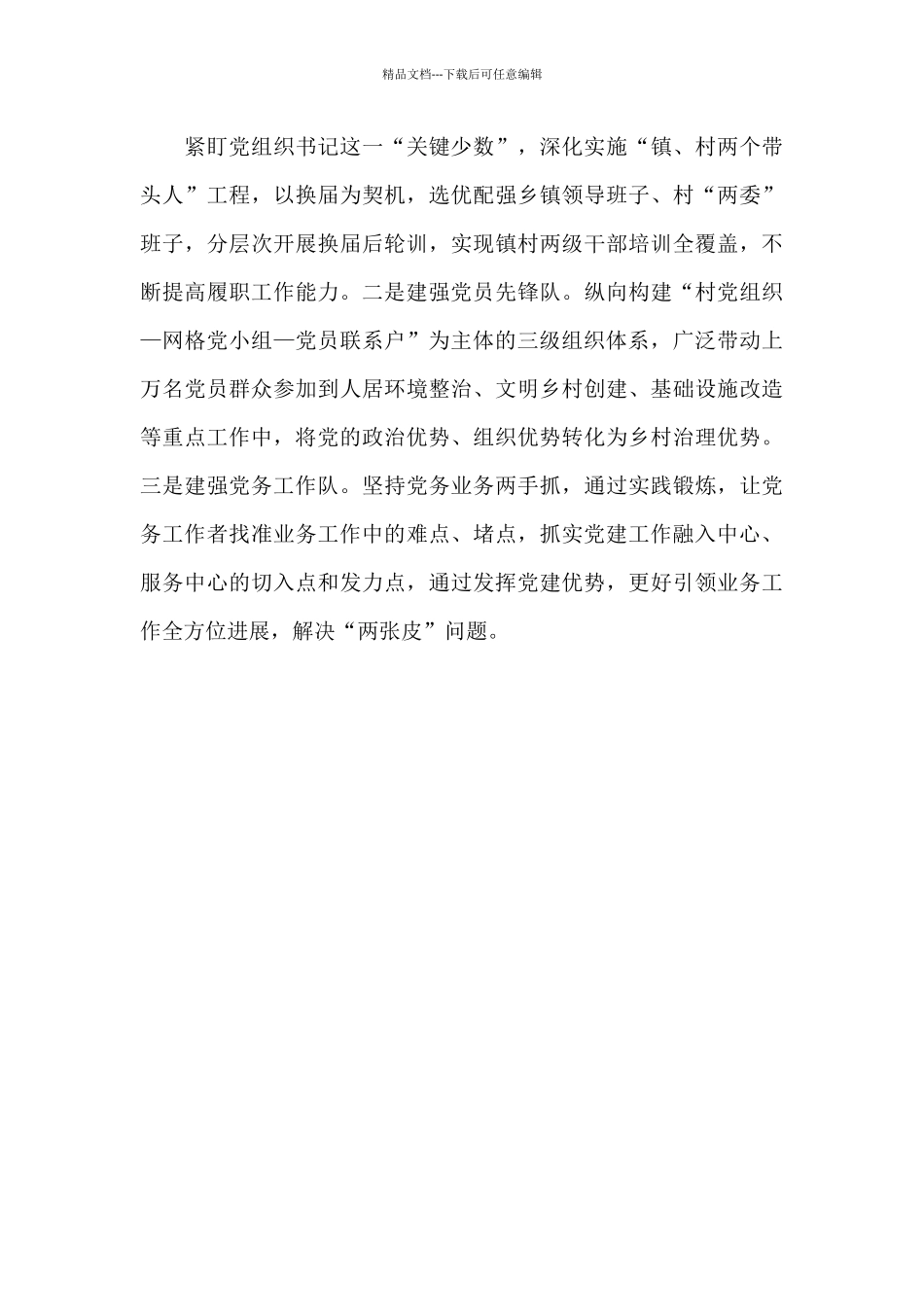 精品文档---下载后可任意编辑

紧盯党组织书记这一“关键少数”，深化实施“镇、村两个带头人”工程，以换届为契机，选优配强乡镇领导班子、村“两委”班子，分层次开展换届后轮训，实现镇村两级干部培训全覆盖，不断提高履职工作能力。二是建强党员先锋队。纵向构建“村党组织—网格党小组—党员联系户”为主体的三级组织体系，广泛带动上万名党员群众参加到人居环境整治、文明乡村创建、基础设施改造等重点工作中，将党的政治优势、组织优势转化为乡村治理优势。三是建强党务工作队。坚持党务业务两手抓，通过实践锻炼，让党务工作者找准业务工作中的难点、堵点，抓实党建工作融入中心、服务中心的切入点和发力点，通过发挥党建优势，更好引领业务工作全方位进展，解决“两张皮”问题。